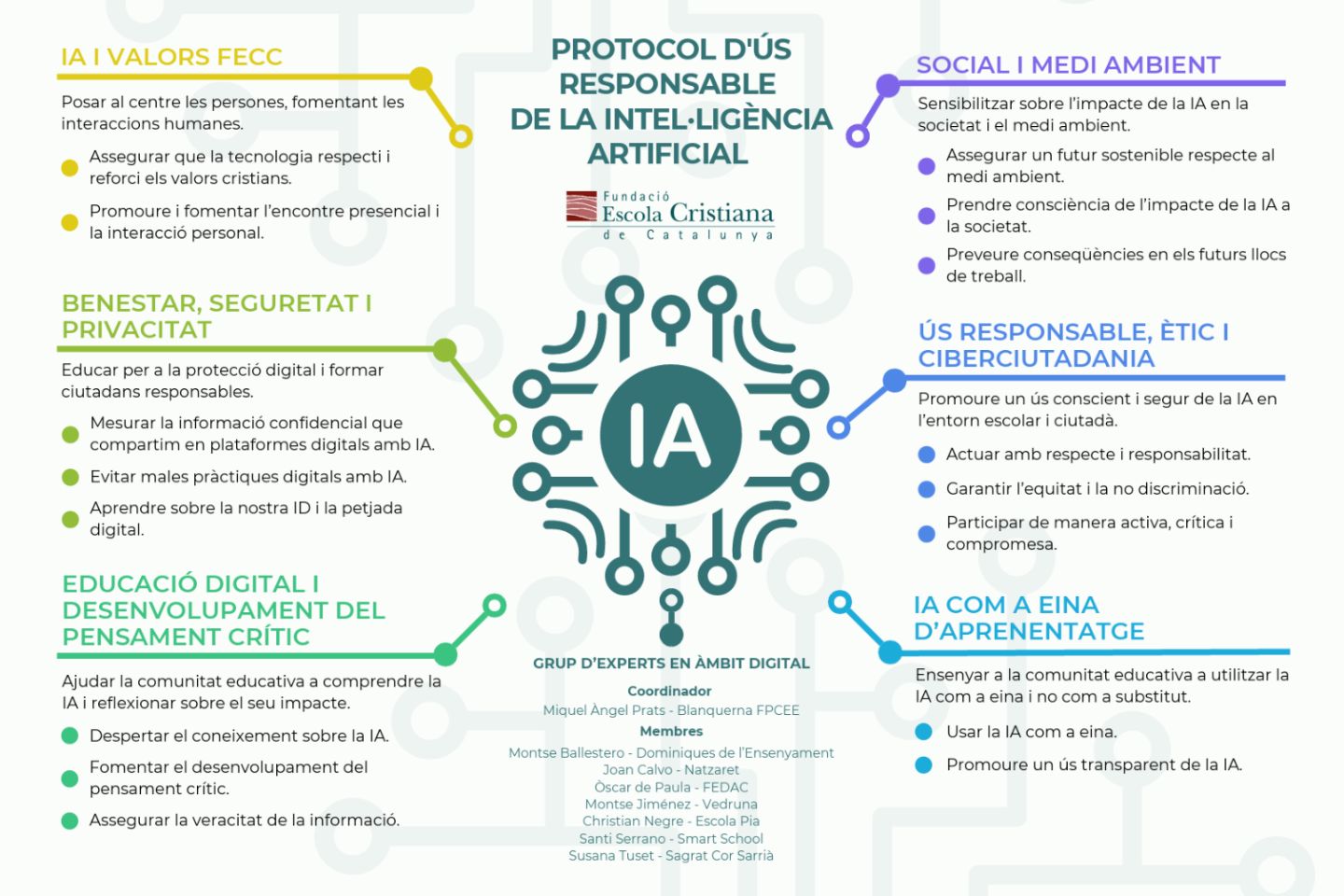 PROTOCOL D'ÚS RESPONSABLE DE LA INTEL·LIGÈNCIA ARTIFICIAL

Fundació Escola Cristiana de Catalunya

IA I VALORS FECC

Posar al centre les persones, fomentant les interaccions humanes.

Assegurar que la tecnologia respecti i reforci els valors cristians.

Promoure i fomentar l'encontre presencial i la interacció personal.

BENESTAR, SEGURETAT I PRIVACITAT

Educar per a la protecció digital i formar ciutadans responsables.

Mesurar la informació confidencial que compartim en plataformes digitals amb IA.

Evitar males pràctiques digitals amb IA.

Aprendre sobre la nostra ID i la petjada digital.

EDUCACIÓ DIGITAL I DESENVOLUPAMENT DEL PENSAMENT CRÍTIC

Ajudar la comunitat educativa a comprendre la IA i reflexionar sobre el seu impacte.

Despertar el coneixement sobre la IA.

Fomentar el desenvolupament del pensament crític.

Assegurar la veracitat de la informació.

IA

GRUP D'EXPERTS EN ÀMBIT DIGITAL

Coordinador
Miquel Àngel Prats - Blanquerna FPCEE

Membres
Montse Ballestero - Dominiques de l'Ensenyament
Joan Calvo - Natzaret
Òscar de Paula - FEDAC
Montse Jiménez - Vedruna
Christian Negre - Escola Pia
Santi Serrano - Smart School
Susana Tuset - Sagrat Cor Sarrià

SOCIAL I MEDI AMBIENT

Sensibilitzar sobre l'impacte de la IA en la societat i el medi ambient.

Assegurar un futur sostenible respecte al medi ambient.

Prendre consciència de l'impacte de la IA a la societat.

Preveure conseqüències en els futurs llocs de treball.

ÚS RESPONSABLE, ÈTIC I CIBERCIUTADANIA

Promoure un ús conscient i segur de la IA en l'entorn escolar i ciutadà.

Actuar amb respecte i responsabilitat.

Garantir l'equitat i la no discriminació.

Participar de manera activa, crítica i compromesa.

IA COM A EINA D'APRENENTATGE

Ensenyar a la comunitat educativa a utilitzar la IA com a eina i no com a substitut.

Usar la IA com a eina.

Promoure un ús transparent de la IA.